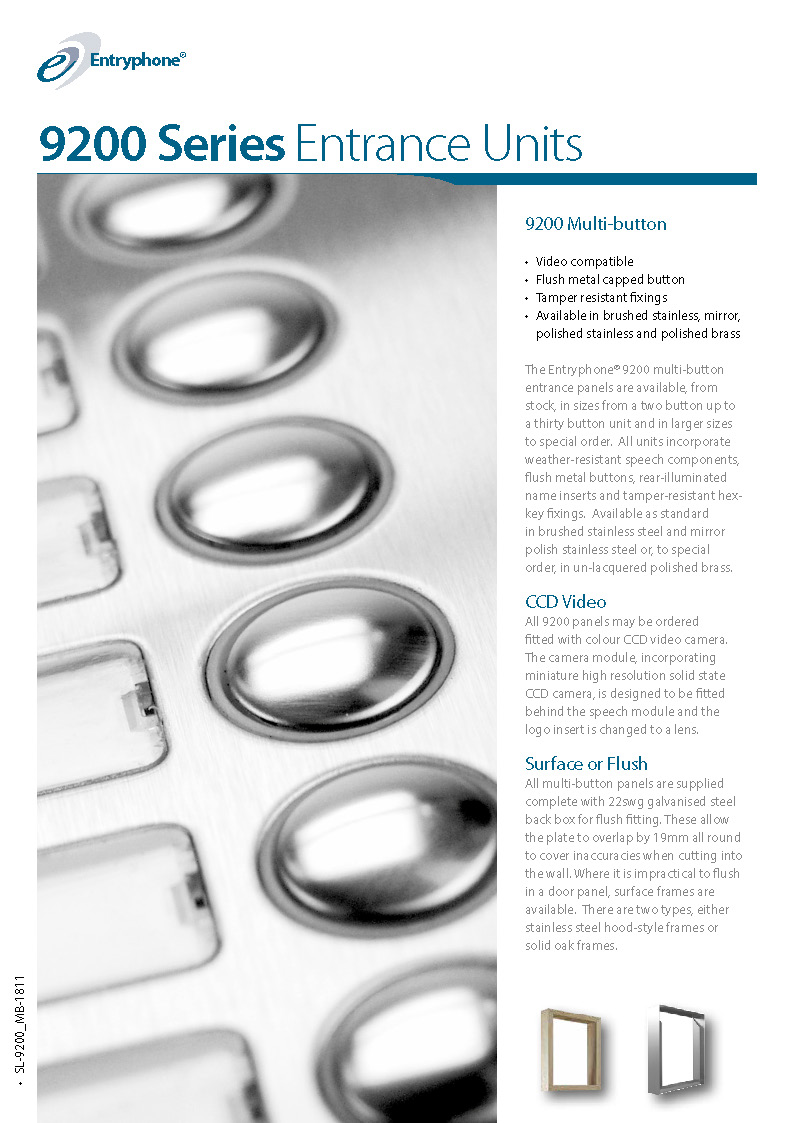 Entryphone®

9200 Series Entrance Units

9200 Multi-button

• Video compatible
• Flush metal capped button
• Tamper resistant fixings
• Available in brushed stainless, mirror, polished stainless and polished brass

The Entryphone® 9200 multi-button entrance panels are available, from stock, in sizes from a two button up to a thirty button unit and in larger sizes to special order. All units incorporate weather-resistant speech components, flush metal buttons, rear-illuminated name inserts and tamper-resistant hex-key fixings. Available as standard in brushed stainless steel and mirror polish stainless steel or, to special order, in un-lacquered polished brass.

CCD Video

All 9200 panels may be ordered fitted with colour CCD video camera. The camera module, incorporating miniature high resolution solid state CCD camera, is designed to be fitted behind the speech module and the logo insert is changed to a lens.

Surface or Flush

All multi-button panels are supplied complete with 22swg galvanised steel back box for flush fitting. These allow the plate to overlap by 19mm all round to cover inaccuracies when cutting into the wall. Where it is impractical to flush in a door panel, surface frames are available. There are two types, either stainless steel hood-style frames or solid oak frames.

• SL-9200_MB-1811